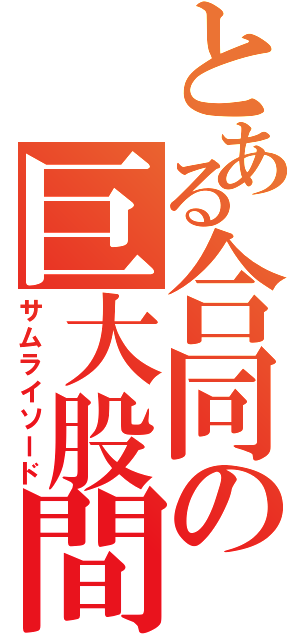 とある合同の巨大股間
サムライソード